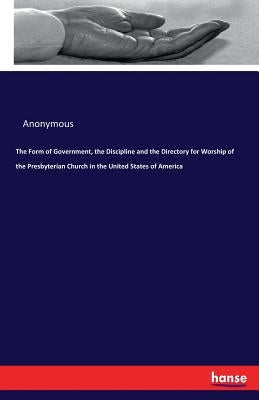 Anonymous

The Form of Government, the Discipline and the Directory for Worship of the Presbyterian Church in the United States of America

hanse